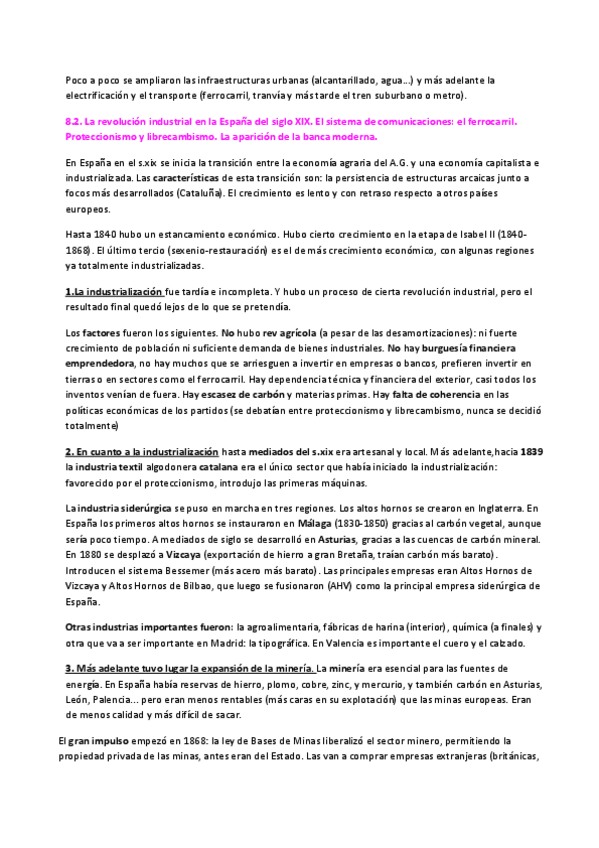 Poco a poco se ampliaron las infraestructuras urbanas (alcantarillado, agua...) y más adelante la electrificación y el transporte (ferrocarril, tranvía y más tarde el tren suburbano o metro).

8.2. La revolución industrial en la España del siglo XIX. El sistema de comunicaciones: el ferrocarril. Proteccionismo y librecambismo. La aparición de la banca moderna.

En España en el s.xix se inicia la transición entre la economía agraria del A.G. y una economía capitalista e industrializada. Las características de esta transición son: la persistencia de estructuras arcaicas junto a focos más desarrollados (Cataluña). El crecimiento es lento y con retraso respecto a otros países europeos.

Hasta 1840 hubo un estancamiento económico. Hubo cierto crecimiento en la etapa de Isabel II (1840-1868). El último tercio (sexenio-restauración) es el de más crecimiento económico, con algunas regiones ya totalmente industrializadas.

1.La industrialización fue tardía e incompleta. Y hubo un proceso de cierta revolución industrial, pero el resultado final quedó lejos de lo que se pretendía.

Los factores fueron los siguientes. No hubo rev agrícola (a pesar de las desamortizaciones): ni fuerte crecimiento de población ni suficiente demanda de bienes industriales. No hay burguesía financiera emprendedora, no hay muchos que se arriesguen a invertir en empresas o bancos, prefieren invertir en tierras o en sectores como el ferrocarril. Hay dependencia técnica y financiera del exterior, casi todos los inventos venían de fuera. Hay escasez de carbón y materias primas. Hay falta de coherencia en las políticas económicas de los partidos (se debatían entre proteccionismo y librecambismo, nunca se decidió totalmente)

2. En cuanto a la industrialización hasta mediados del s.xix era artesanal y local. Más adelante, hacia 1839 la industria textil algodonera catalana era el único sector que había iniciado la industrialización: favorecido por el proteccionismo, introdujo las primeras máquinas.

La industria siderúrgica se puso en marcha en tres regiones. Los altos hornos se crearon en Inglaterra. En España los primeros altos hornos se instauraron en Málaga (1830-1850) gracias al carbón vegetal, aunque sería poco tiempo. A mediados de siglo se desarrolló en Asturias, gracias a las cuencas de carbón mineral. En 1880 se desplazó a Vizcaya (exportación de hierro a gran Bretaña, traían carbón más barato). Introducen el sistema Bessemer (más acero más barato). Las principales empresas eran Altos Hornos de Vizcaya y Altos Hornos de Bilbao, que luego se fusionaron (AHV) como la principal empresa siderúrgica de España.

Otras industrias importantes fueron: la agroalimentaria, fábricas de harina (interior), química (a finales) y otra que va a ser importante en Madrid: la tipográfica. En Valencia es importante el cuero y el calzado.

3. Más adelante tuvo lugar la expansión de la minería. La minería era esencial para las fuentes de energía. En España había reservas de hierro, plomo, cobre, zinc, y mercurio, y también carbón en Asturias, León, Palencia... pero eran menos rentables (más caras en su explotación) que las minas europeas. Eran de menos calidad y más difícil de sacar.

El gran impulso empezó en 1868: la ley de Bases de Minas liberalizó el sector minero, permitiendo la propiedad privada de las minas, antes eran del Estado. Las van a comprar empresas extranjeras (británicas,